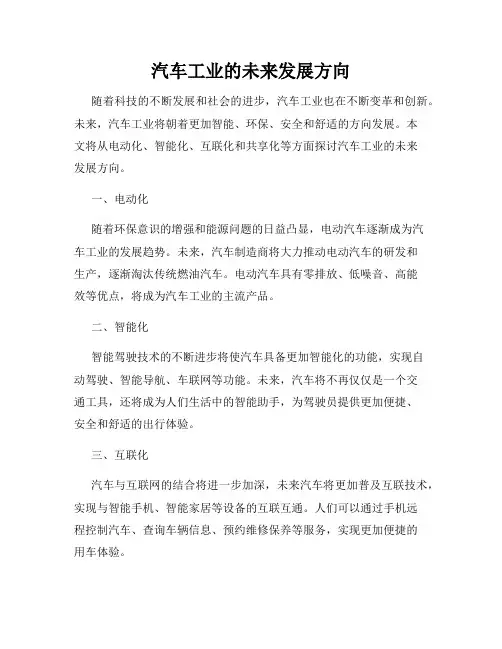 汽车工业的未来发展方向

随着科技的不断发展和社会的进步，汽车工业也在不断变革和创新。未来，汽车工业将朝着更加智能、环保、安全和舒适的方向发展。本文将从电动化、智能化、互联化和共享化等方面探讨汽车工业的未来发展方向。

一、电动化

随着环保意识的增强和能源问题的日益凸显，电动汽车逐渐成为汽车工业的发展趋势。未来，汽车制造商将大力推动电动汽车的研发和生产，逐渐淘汰传统燃油汽车。电动汽车具有零排放、低噪音、高能效等优点，将成为汽车工业的主流产品。

二、智能化

智能驾驶技术的不断进步将使汽车具备更加智能化的功能，实现自动驾驶、智能导航、车联网等功能。未来，汽车将不再仅仅是一个交通工具，还将成为人们生活中的智能助手，为驾驶员提供更加便捷、安全和舒适的出行体验。

三、互联化

汽车与互联网的结合将进一步加深，未来汽车将更加普及互联技术，实现与智能手机、智能家居等设备的互联互通。人们可以通过手机远程控制汽车、查询车辆信息、预约维修保养等服务，实现更加便捷的用车体验。